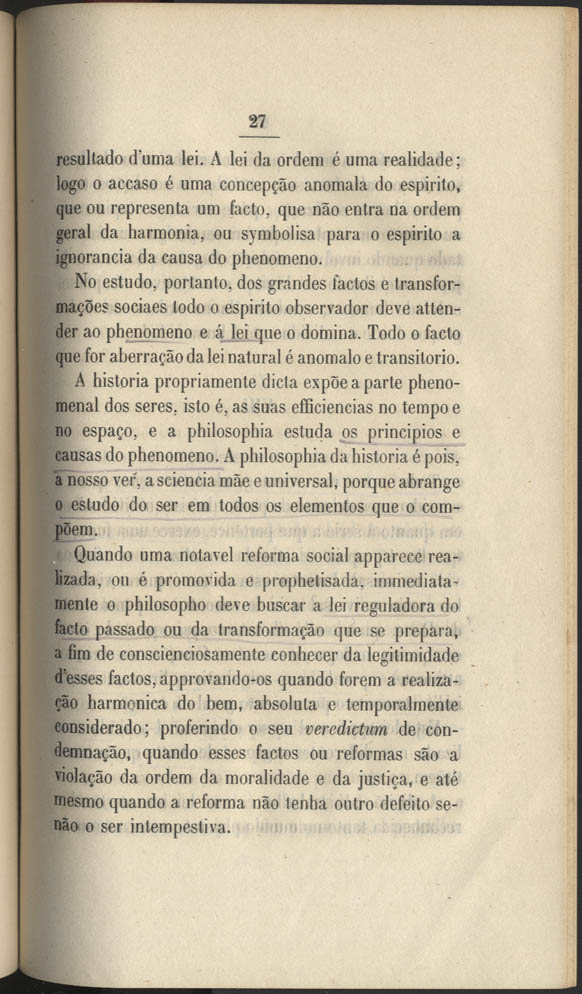 27

resultado d'uma lei. A lei da ordem é uma realidade; logo o accaso é uma concepção anomala do espirito, que ou representa um facto, que não entra na ordem geral da harmonia, ou symbolisa para o espirito a ignorancia da causa do phenomeno.

No estudo, portanto, dos grandes factos e transformações sociaes todo o espirito observador deve attender ao phenomeno e á lei que o domina. Todo o facto que for aberração da lei natural é anomalo e transitorio.

A historia propriamente dicta expõe a parte phenomenal dos seres, isto é, as suas efficiencias no tempo e no espaço, e a philosophia estuda os principios e causas do phenomeno. A philosophia da historia é pois, a nosso ver, a sciencia mãe e universal, porque abrange o estudo do ser em todos os elementos que o compõem.

Quando uma notavel reforma social apparece realizada, ou é promovida e prophetisada, immediatamente o philosopho deve buscar a lei reguladora do facto passado ou da transformação que se prepara, a fim de conscienciosamente conhecer da legitimidade d'esses factos, approvando-os quando forem a realização harmonica do bem, absoluta e temporalmente considerado; proferindo o seu veredictum de condemnação, quando esses factos ou reformas são a violação da ordem da moralidade e da justiça, e até mesmo quando a reforma não tenha outro defeito senão o ser intempestiva.